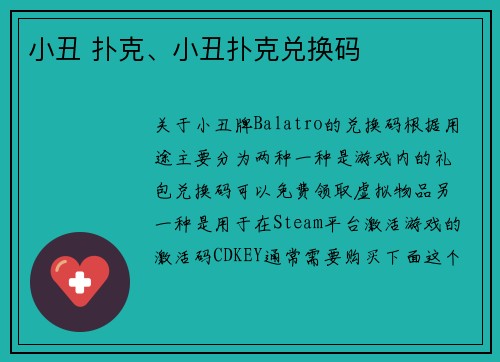 小丑 扑克、小丑扑克兑换码

关于小丑牌Balatro的兑换码根据用途主要分为两种一种是游戏内的礼包兑换码可以免费领取虚拟物品另一种是用于在Steam平台激活游戏的激活码CDKEY通常需要购买下面这个